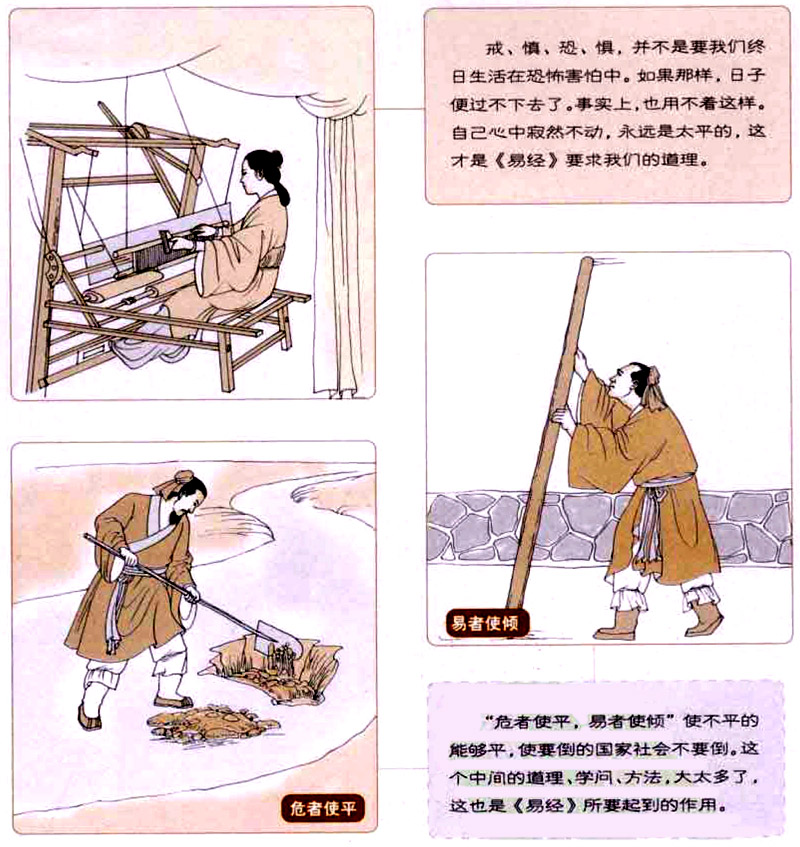 戒、慎、恐、惧，并不是要我们终日生活在恐怖害怕中。如果那样，日子便过不下去了。事实上，也用不着这样。自己心中寂然不动，永远是太平的，这才是《易经》要求我们的道理。

易者使倾

危者使平

“危者使平，易者使倾”使不平的能够平，使要倒的国家社会不要倒。这个中间的道理、学问、方法，大太多了，这也是《易经》所要起到的作用。